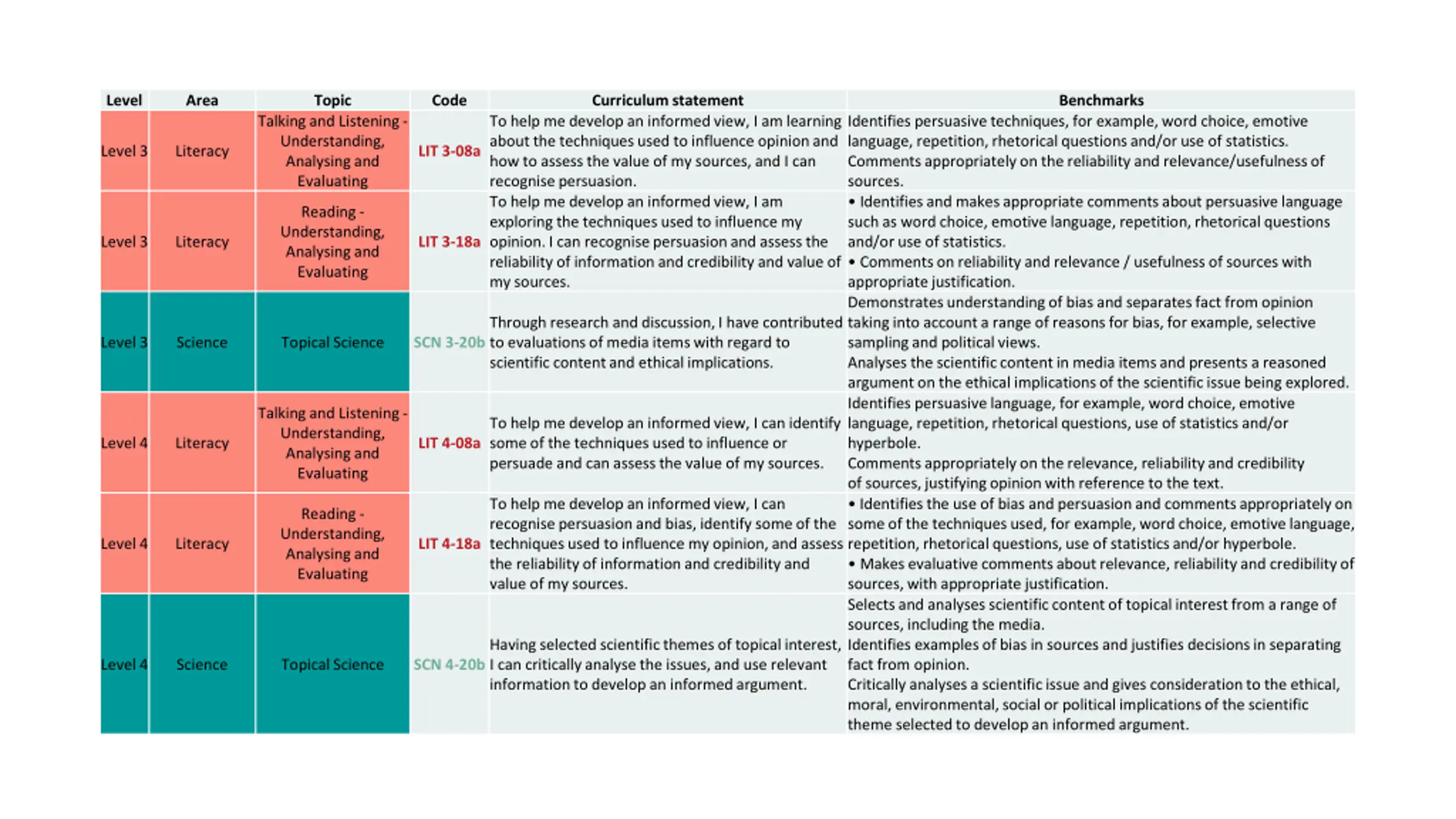 | Level | Area | Topic | Code | Curriculum statement | Benchmarks |
|---|---|---|---|---|---|
| Level 3 | Literacy | Talking and Listening - Understanding, Analysing and Evaluating | LIT 3-08a | To help me develop an informed view, I am learning about the techniques used to influence opinion and how to assess the value of my sources, and I can recognise persuasion. | Identifies persuasive techniques, for example, word choice, emotive language, repetition, rhetorical questions and/or use of statistics. Comments appropriately on the reliability and relevance/usefulness of sources. |
| Level 3 | Literacy | Reading - Understanding, Analysing and Evaluating | LIT 3-18a | To help me develop an informed view, I am exploring the techniques used to influence my opinion. I can recognise persuasion and assess the reliability of information and credibility and value of my sources. | • Identifies and makes appropriate comments about persuasive language such as word choice, emotive language, repetition, rhetorical questions and/or use of statistics. • Comments on reliability and relevance / usefulness of sources with appropriate justification. |
| Level 3 | Science | Topical Science | SCN 3-20b | Through research and discussion, I have contributed to evaluations of media items with regard to scientific content and ethical implications. | Demonstrates understanding of bias and separates fact from opinion taking into account a range of reasons for bias, for example, selective sampling and political views. Analyses the scientific content in media items and presents a reasoned argument on the ethical implications of the scientific issue being explored. |
| Level 4 | Literacy | Talking and Listening - Understanding, Analysing and Evaluating | LIT 4-08a | To help me develop an informed view, I can identify some of the techniques used to influence or persuade and can assess the value of my sources. | Identifies persuasive language, for example, word choice, emotive language, repetition, rhetorical questions, use of statistics and/or hyperbole. Comments appropriately on the relevance, reliability and credibility of sources, justifying opinion with reference to the text. |
| Level 4 | Literacy | Reading - Understanding, Analysing and Evaluating | LIT 4-18a | To help me develop an informed view, I can recognise persuasion and bias, identify some of the techniques used to influence my opinion, and assess the reliability of information and credibility and value of my sources. | • Identifies the use of bias and persuasion and comments appropriately on some of the techniques used, for example, word choice, emotive language, repetition, rhetorical questions, use of statistics and/or hyperbole. • Makes evaluative comments about relevance, reliability and credibility of sources, with appropriate justification. |
| Level 4 | Science | Topical Science | SCN 4-20b | Having selected scientific themes of topical interest, I can critically analyse the issues, and use relevant information to develop an informed argument. | Selects and analyses scientific content of topical interest from a range of sources, including the media. Identifies examples of bias in sources and justifies decisions in separating fact from opinion. Critically analyses a scientific issue and gives consideration to the ethical, moral, environmental, social or political implications of the scientific theme selected to develop an informed argument. |